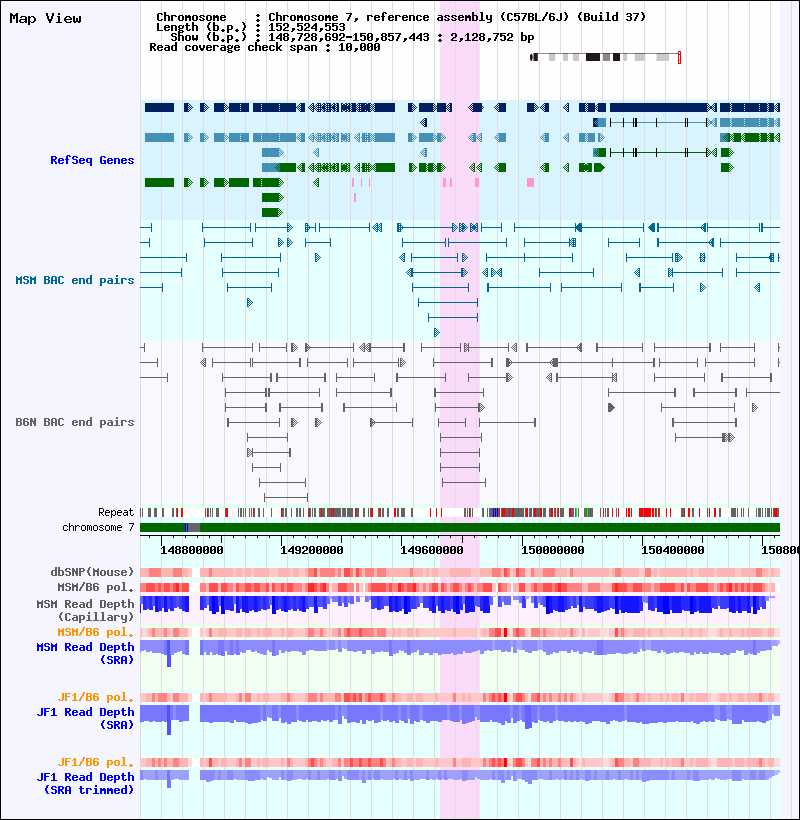 Map View

Chromosome : Chromosome 7, reference assembly (C57BL/6J) (Build 37)
Length (b.p.) : 152,524,553
Show (b.p.) : 148,728,692-150,857,443 : 2,128,752 bp
Read coverage check span : 10,000

RefSeq Genes

MSM BAC end pairs

B6N BAC end pairs

Repeat
chromosome 7

148800000 149200000 149600000 150000000 150400000 150800

dbSNP(Mouse)
MSM/B6 pol.
MSM Read Depth (Capillary)
MSM/B6 pol.
MSM Read Depth (SRA)

JF1/B6 pol.
JF1 Read Depth (SRA)

JF1/B6 pol.
JF1 Read Depth (SRA trimmed)